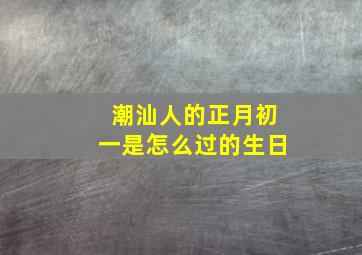 潮汕人的正月初一是怎么过的生日